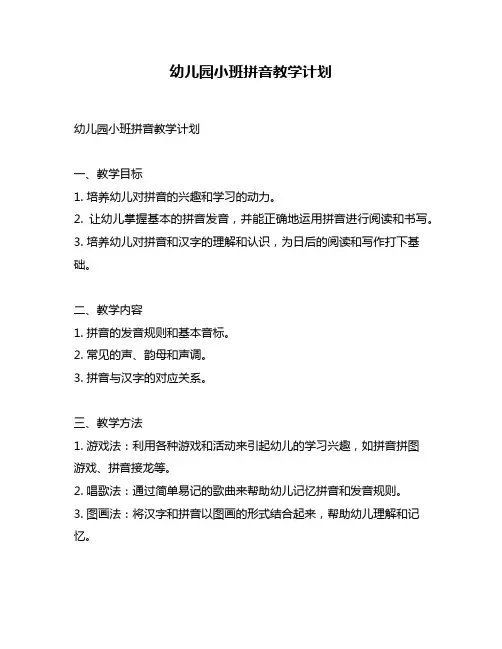 幼儿园小班拼音教学计划

幼儿园小班拼音教学计划

一、教学目标
1. 培养幼儿对拼音的兴趣和学习的动力。
2. 让幼儿掌握基本的拼音发音，并能正确地运用拼音进行阅读和书写。
3. 培养幼儿对拼音和汉字的理解和认识，为日后的阅读和写作打下基础。

二、教学内容
1. 拼音的发音规则和基本音标。
2. 常见的声、韵母和声调。
3. 拼音与汉字的对应关系。

三、教学方法
1. 游戏法：利用各种游戏和活动来引起幼儿的学习兴趣，如拼音拼图游戏、拼音接龙等。
2. 唱歌法：通过简单易记的歌曲来帮助幼儿记忆拼音和发音规则。
3. 图画法：将汉字和拼音以图画的形式结合起来，帮助幼儿理解和记忆。